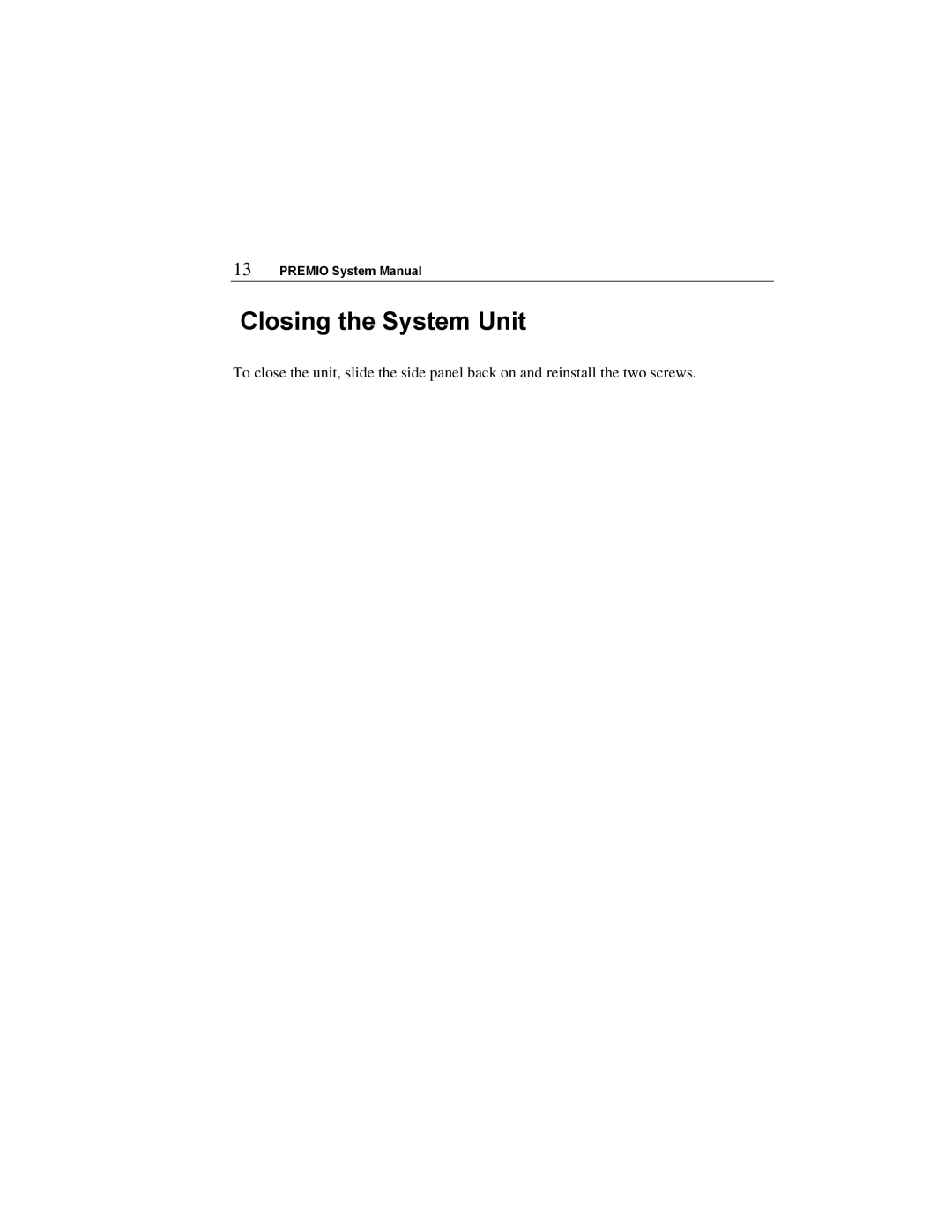 13 PREMIO System Manual

Closing the System Unit

To close the unit, slide the side panel back on and reinstall the two screws.